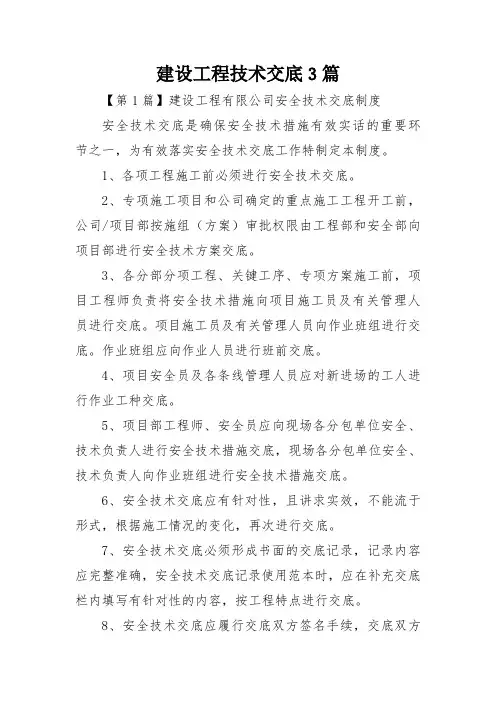 建设工程技术交底3篇

【第1篇】建设工程有限公司安全技术交底制度

安全技术交底是确保安全技术措施有效实话的重要环节之一，为有效落实安全技术交底工作特制定本制度。

1、各项工程施工前必须进行安全技术交底。

2、专项施工项目和公司确定的重点施工工程开工前，公司/项目部按施组（方案）审批权限由工程部和安全部向项目部进行安全技术方案交底。

3、各分部分项工程、关键工序、专项方案施工前，项目工程师负责将安全技术措施向项目施工员及有关管理人员进行交底。项目施工员及有关管理人员向作业班组进行交底。作业班组应向作业人员进行班前交底。

4、项目安全员及各条线管理人员应对新进场的工人进行作业工种交底。

5、项目部工程师、安全员应向现场各分包单位安全、技术负责人进行安全技术措施交底，现场各分包单位安全、技术负责人向作业班组进行安全技术措施交底。

6、安全技术交底应有针对性，且讲求实效，不能流于形式，根据施工情况的变化，再次进行交底。

7、安全技术交底必须形成书面的交底记录，记录内容应完整准确，安全技术交底记录使用范本时，应在补充交底栏内填写有针对性的内容，按工程特点进行交底。

8、安全技术交底应履行交底双方签名手续，交底双方